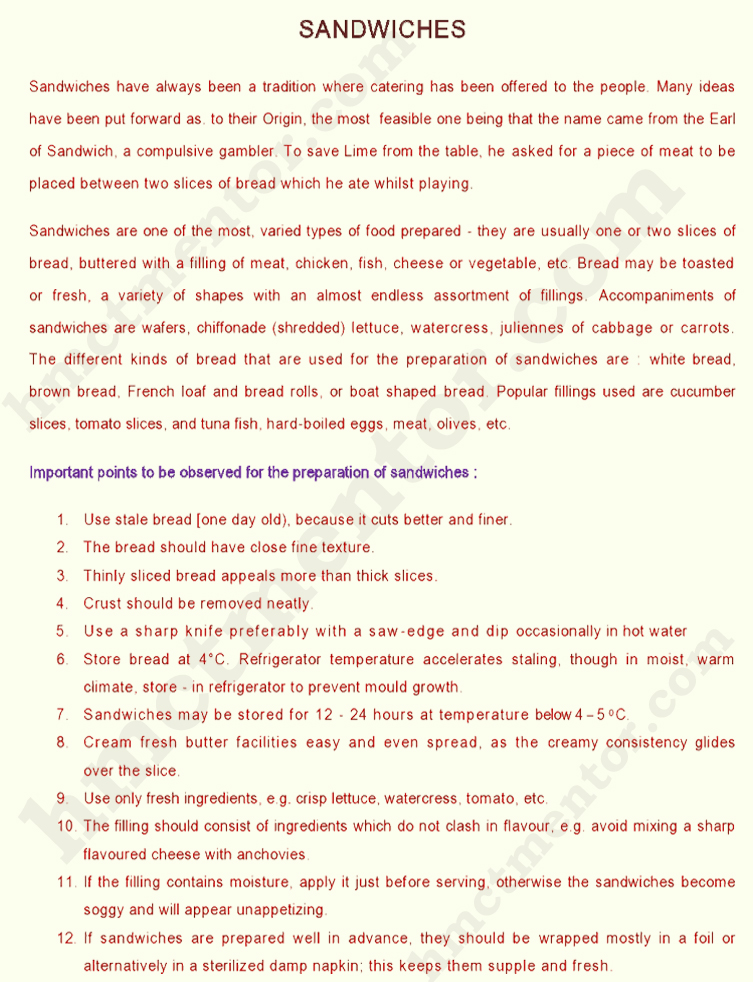 SANDWICHES

Sandwiches have always been a tradition where catering has been offered to the people. Many ideas have been put forward as. to their Origin, the most feasible one being that the name came from the Earl of Sandwich, a compulsive gambler. To save Lime from the table, he asked for a piece of meat to be placed between two slices of bread which he ate whilst playing.

Sandwiches are one of the most, varied types of food prepared - they are usually one or two slices of bread, buttered with a filling of meat, chicken, fish, cheese or vegetable, etc. Bread may be toasted or fresh, a variety of shapes with an almost endless assortment of fillings. Accompaniments of sandwiches are wafers, chiffonade (shredded) lettuce, watercress, juliennes of cabbage or carrots. The different kinds of bread that are used for the preparation of sandwiches are : white bread, brown bread, French loaf and bread rolls, or boat shaped bread. Popular fillings used are cucumber slices, tomato slices, and tuna fish, hard-boiled eggs, meat, olives, etc.

Important points to be observed for the preparation of sandwiches :

1. Use stale bread [one day old), because it cuts better and finer.
2. The bread should have close fine texture.
3. Thinly sliced bread appeals more than thick slices.
4. Crust should be removed neatly.
5. Use a sharp knife preferably with a saw-edge and dip occasionally in hot water
6. Store bread at 4°C. Refrigerator temperature accelerates staling, though in moist, warm climate, store - in refrigerator to prevent mould growth.
7. Sandwiches may be stored for 12 - 24 hours at temperature below 4 – 5 ºC.
8. Cream fresh butter facilities easy and even spread, as the creamy consistency glides over the slice.
9. Use only fresh ingredients, e.g. crisp lettuce, watercress, tomato, etc.
10. The filling should consist of ingredients which do not clash in flavour, e.g. avoid mixing a sharp flavoured cheese with anchovies.
11. If the filling contains moisture, apply it just before serving, otherwise the sandwiches become soggy and will appear unappetizing.
12. If sandwiches are prepared well in advance, they should be wrapped mostly in a foil or alternatively in a sterilized damp napkin; this keeps them supple and fresh.

hmctmentor.com